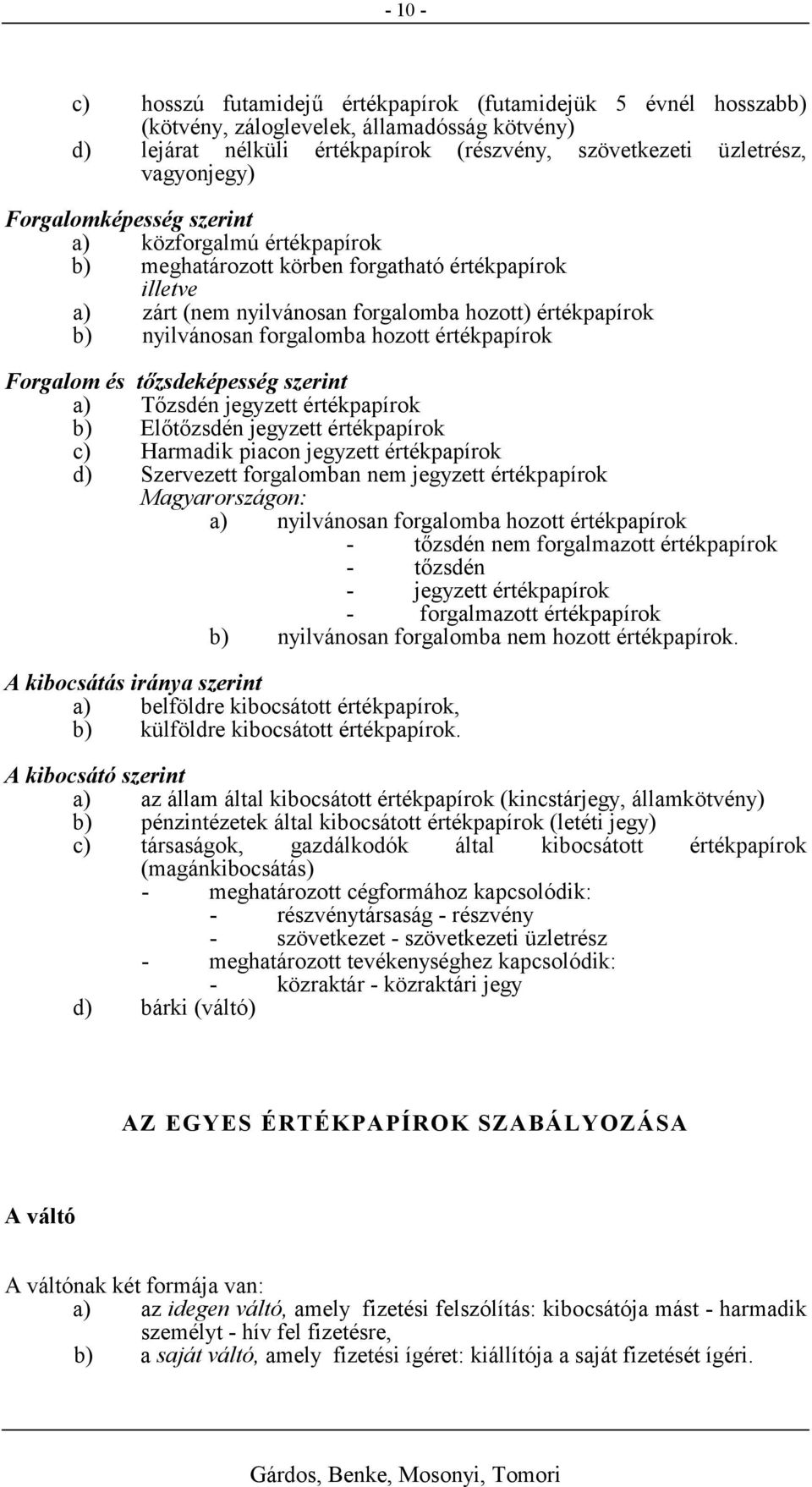 - 10 -

c) hosszú futamidejű értékpapírok (futamidejük 5 évnél hosszabb) (kötvény, záloglevelek, államadósság kötvény)
d) lejárat nélküli értékpapírok (részvény, szövetkezeti üzletrész, vagyonjegy)

Forgalomképesség szerint
a) közforgalmú értékpapírok
b) meghatározott körben forgatható értékpapírok
illetve
a) zárt (nem nyilvánosan forgalomba hozott) értékpapírok
b) nyilvánosan forgalomba hozott értékpapírok

Forgalom és tőzsdeképesség szerint
a) Tőzsdén jegyzett értékpapírok
b) Előtőzsdén jegyzett értékpapírok
c) Harmadik piacon jegyzett értékpapírok
d) Szervezett forgalomban nem jegyzett értékpapírok
Magyarországon:
a) nyilvánosan forgalomba hozott értékpapírok
- tőzsdén nem forgalmazott értékpapírok
- tőzsdén
- jegyzett értékpapírok
- forgalmazott értékpapírok
b) nyilvánosan forgalomba nem hozott értékpapírok.

A kibocsátás iránya szerint
a) belföldre kibocsátott értékpapírok,
b) külföldre kibocsátott értékpapírok.

A kibocsátó szerint
a) az állam által kibocsátott értékpapírok (kincstárjegy, államkötvény)
b) pénzintézetek által kibocsátott értékpapírok (letéti jegy)
c) társaságok, gazdálkodók által kibocsátott értékpapírok (magánkibocsátás)
- meghatározott cégformához kapcsolódik:
- részvénytársaság - részvény
- szövetkezet - szövetkezeti üzletrész
- meghatározott tevékenységhez kapcsolódik:
- közraktár - közraktári jegy
d) bárki (váltó)

AZ EGYES ÉRTÉKPAPÍROK SZABÁLYOZÁSA

A váltó

A váltónak két formája van:
a) az idegen váltó, amely fizetési felszólítás: kibocsátója mást - harmadik személyt - hív fel fizetésre,
b) a saját váltó, amely fizetési ígéret: kiállítója a saját fizetését ígéri.

Gárdos, Benke, Mosonyi, Tomori